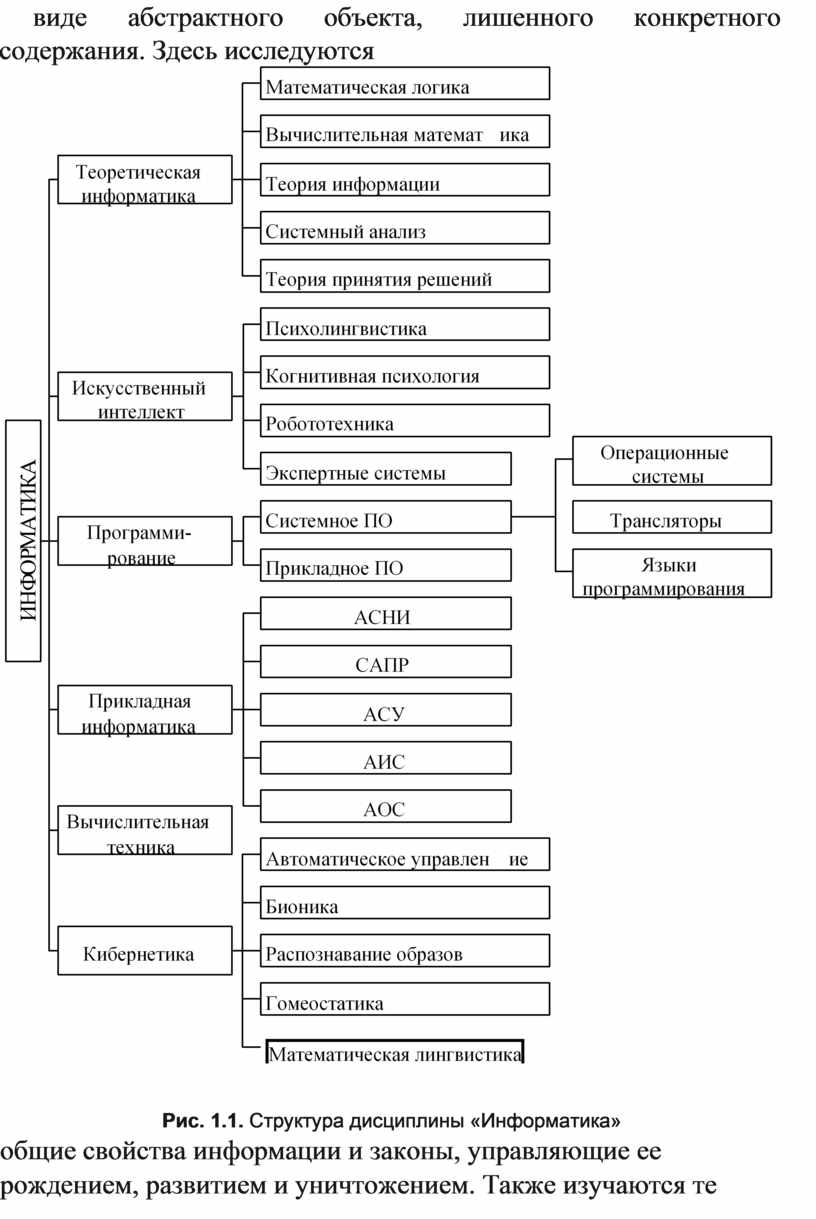 виде абстрактного объекта, лишенного конкретного содержания. Здесь исследуются

ИНФОРМАТИКА

Теоретическая информатика

Математическая логика

Вычислительная математ ика

Теория информации

Системный анализ

Теория принятия решений

Искусственный интеллект

Психолингвистика

Когнитивная психология

Робототехника

Экспертные системы

Программи-рование

Системное ПО

Прикладное ПО

Операционные системы

Трансляторы

Языки программирования

Прикладная информатика

АСНИ

САПР

АСУ

АИС

АОС

Вычислительная техника

Кибернетика

Автоматическое управлен ие

Бионика

Распознавание образов

Гомеостатика

Математическая лингвистика

Рис. 1.1. Структура дисциплины «Информатика»

общие свойства информации и законы, управляющие ее рождением, развитием и уничтожением. Также изучаются те